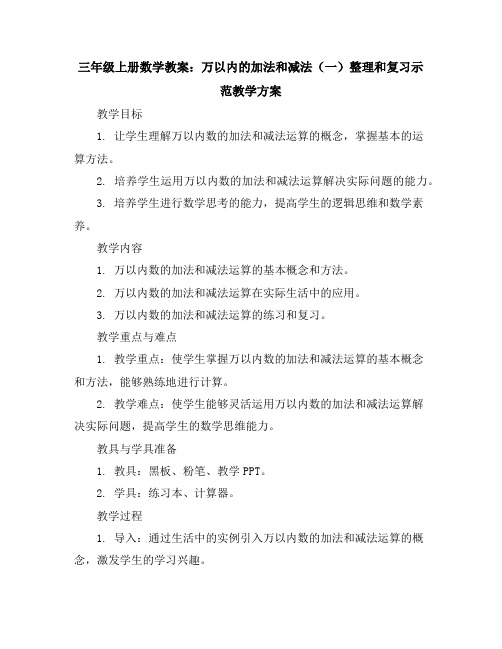 三年级上册数学教案：万以内的加法和减法（一）整理和复习示范教学方案

教学目标

1. 让学生理解万以内数的加法和减法运算的概念，掌握基本的运算方法。

2. 培养学生运用万以内数的加法和减法运算解决实际问题的能力。

3. 培养学生进行数学思考的能力，提高学生的逻辑思维和数学素养。

教学内容

1. 万以内数的加法和减法运算的基本概念和方法。

2. 万以内数的加法和减法运算在实际生活中的应用。

3. 万以内数的加法和减法运算的练习和复习。

教学重点与难点

1. 教学重点：使学生掌握万以内数的加法和减法运算的基本概念和方法，能够熟练地进行计算。

2. 教学难点：使学生能够灵活运用万以内数的加法和减法运算解决实际问题，提高学生的数学思维能力。

教具与学具准备

1. 教具：黑板、粉笔、教学 PPT。

2. 学具：练习本、计算器。

教学过程

1. 导入：通过生活中的实例引入万以内数的加法和减法运算的概念，激发学生的学习兴趣。